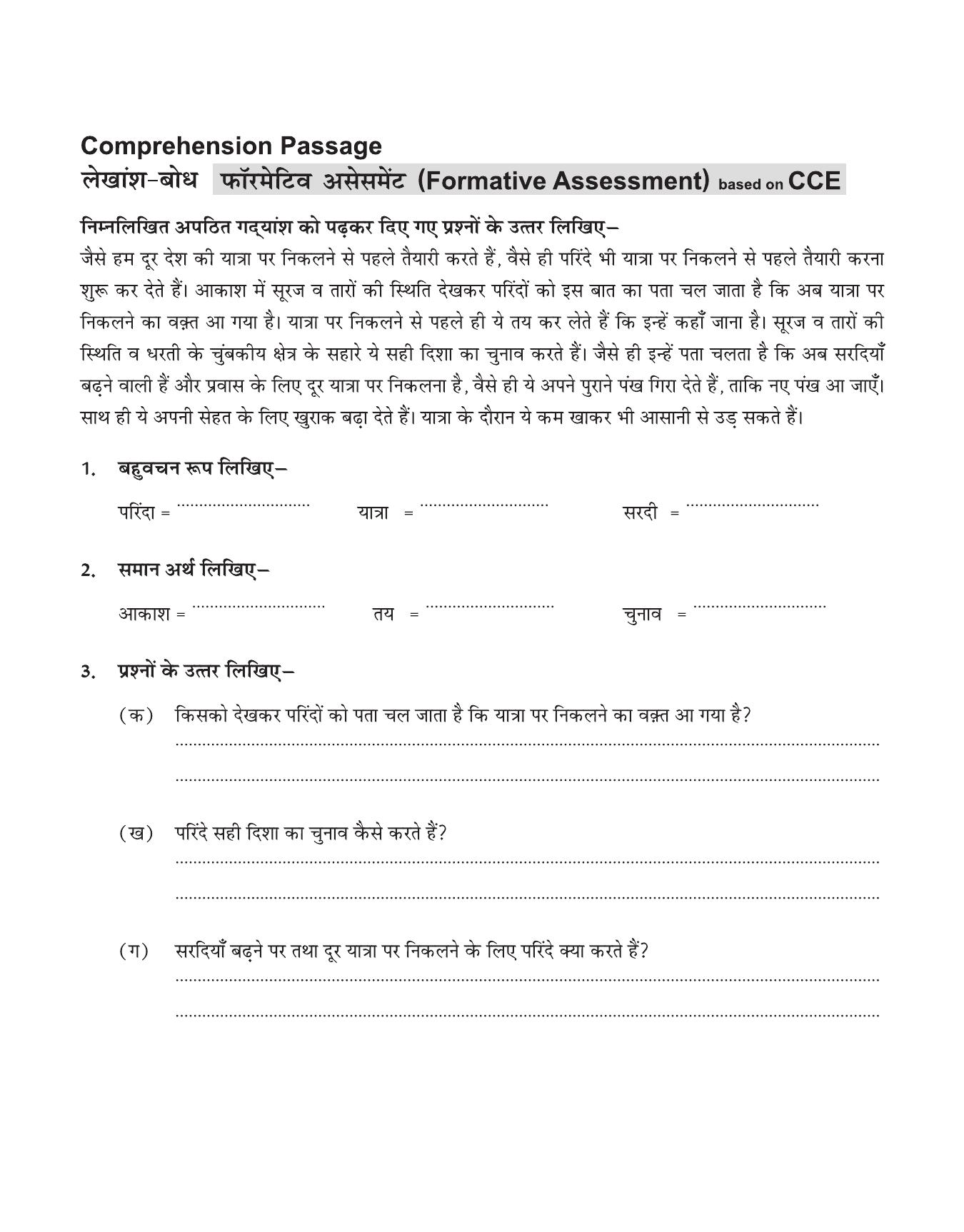 Comprehension Passage
लेखांश-बोध फॉरमेटिव असेसमेंट (Formative Assessment) based on CCE

निम्नलिखित अपठित गद्यांश को पढ़कर दिए गए प्रश्नों के उत्तर लिखिए–

जैसे हम दूर देश की यात्रा पर निकलने से पहले तैयारी करते हैं, वैसे ही परिंदे भी यात्रा पर निकलने से पहले तैयारी करना शुरू कर देते हैं। आकाश में सूरज व तारों की स्थिति देखकर परिंदों को इस बात का पता चल जाता है कि अब यात्रा पर निकलने का वक़्त आ गया है। यात्रा पर निकलने से पहले ही ये तय कर लेते हैं कि इन्हें कहाँ जाना है। सूरज व तारों की स्थिति व धरती के चुंबकीय क्षेत्र के सहारे ये सही दिशा का चुनाव करते हैं। जैसे ही इन्हें पता चलता है कि अब सरदियाँ बढ़ने वाली हैं और प्रवास के लिए दूर यात्रा पर निकलना है, वैसे ही ये अपने पुराने पंख गिरा देते हैं, ताकि नए पंख आ जाएँ। साथ ही ये अपनी सेहत के लिए खुराक बढ़ा देते हैं। यात्रा के दौरान ये कम खाकर भी आसानी से उड़ सकते हैं।

1. बहुवचन रूप लिखिए–

परिंदा = ____ यात्रा = ____ सरदी = ____

2. समान अर्थ लिखिए–

आकाश = ____ तय = ____ चुनाव = ____

3. प्रश्नों के उत्तर लिखिए–

(क) किसको देखकर परिंदों को पता चल जाता है कि यात्रा पर निकलने का वक़्त आ गया है?
____
____

(ख) परिंदे सही दिशा का चुनाव कैसे करते हैं?
____
____

(ग) सरदियाँ बढ़ने पर तथा दूर यात्रा पर निकलने के लिए परिंदे क्या करते हैं?
____
____